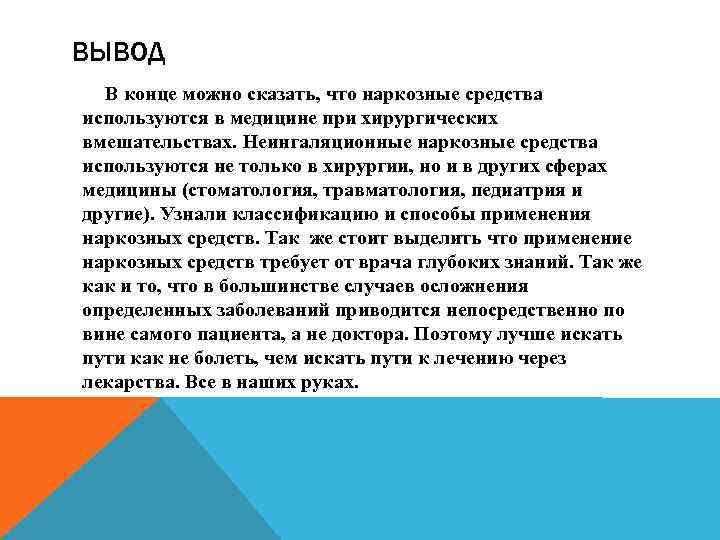 ВЫВОД

В конце можно сказать, что наркозные средства используются в медицине при хирургических вмешательствах. Неингаляционные наркозные средства используются не только в хирургии, но и в других сферах медицины (стоматология, травматология, педиатрия и другие). Узнали классификацию и способы применения наркозных средств. Так же стоит выделить что применение наркозных средств требует от врача глубоких знаний. Так же как и то, что в большинстве случаев осложнения определенных заболеваний приводится непосредственно по вине самого пациента, а не доктора. Поэтому лучше искать пути как не болеть, чем искать пути к лечению через лекарства. Все в наших руках.